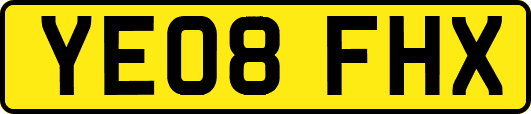 YE08 FHX